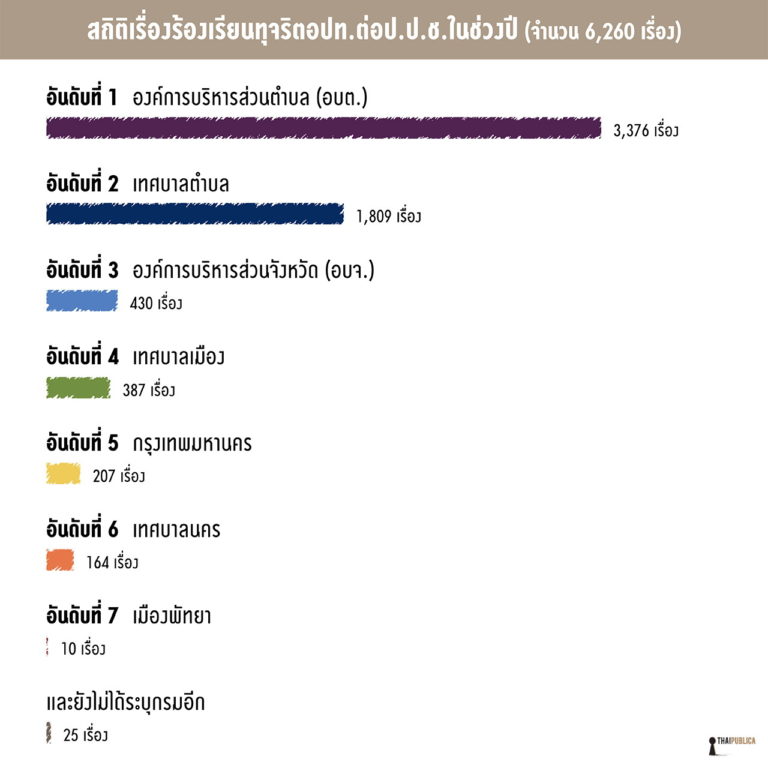 สถิติเรื่องร้องเรียนทุจริตอปท.ต่อป.ป.ช.ในช่วงปี (จำนวน 6,260 เรื่อง)

อันดับที่ 1 องค์การบริหารส่วนตำบล (อบต.)
3,376 เรื่อง

อันดับที่ 2 เทศบาลตำบล
1,809 เรื่อง

อันดับที่ 3 องค์การบริหารส่วนจังหวัด (อบจ.)
430 เรื่อง

อันดับที่ 4 เทศบาลเมือง
387 เรื่อง

อันดับที่ 5 กรุงเทพมหานคร
207 เรื่อง

อันดับที่ 6 เทศบาลนคร
164 เรื่อง

อันดับที่ 7 เมืองพัทยา
10 เรื่อง

และยังไม่ได้ระบุกรมอีก
25 เรื่อง

THAIPUBLICA